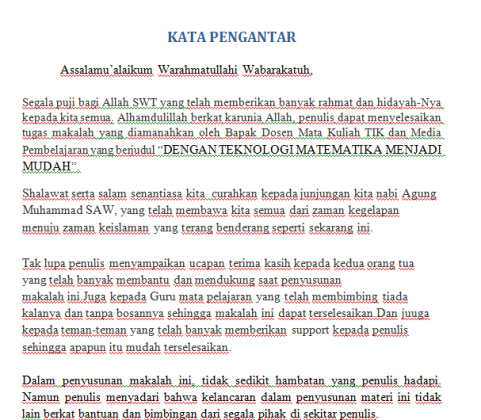 KATA PENGANTAR

Assalamu'alaikum Warahmatullahi Wabarakatuh,

Segala puji bagi Allah SWT yang telah memberikan banyak rahmat dan hidayah-Nya kepada kita semua. Alhamdulillah berkat karunia Allah, penulis dapat menyelesaikan tugas makalah yang diamanahkan oleh Bapak Dosen Mata Kuliah TIK dan Media Pembelajaran yang berjudul "DENGAN TEKNOLOGI MATEMATIKA MENJADI MUDAH".

Shalawat serta salam senantiasa kita curahkan kepada junjungan kita nabi Agung Muhammad SAW, yang telah membawa kita semua dari zaman kegelapan menuju zaman keislaman yang terang benderang seperti sekarang ini.

Tak lupa penulis menyampaikan ucapan terima kasih kepada kedua orang tua yang telah banyak membantu dan mendukung saat penyusunan makalah ini.Juga kepada Guru mata pelajaran yang telah membimbing tiada kalanya dan tanpa bosannya sehingga makalah ini dapat terselesaikan.Dan juuga kepada teman-teman yang telah banyak memberikan support kepada penulis sehingga apapun itu mudah terselesaikan.

Dalam penyusunan makalah ini, tidak sedikit hambatan yang penulis hadapi. Namun penulis menyadari bahwa kelancaran dalam penyusunan materi ini tidak lain berkat bantuan dan bimbingan dari segala pihak di sekitar penulis.